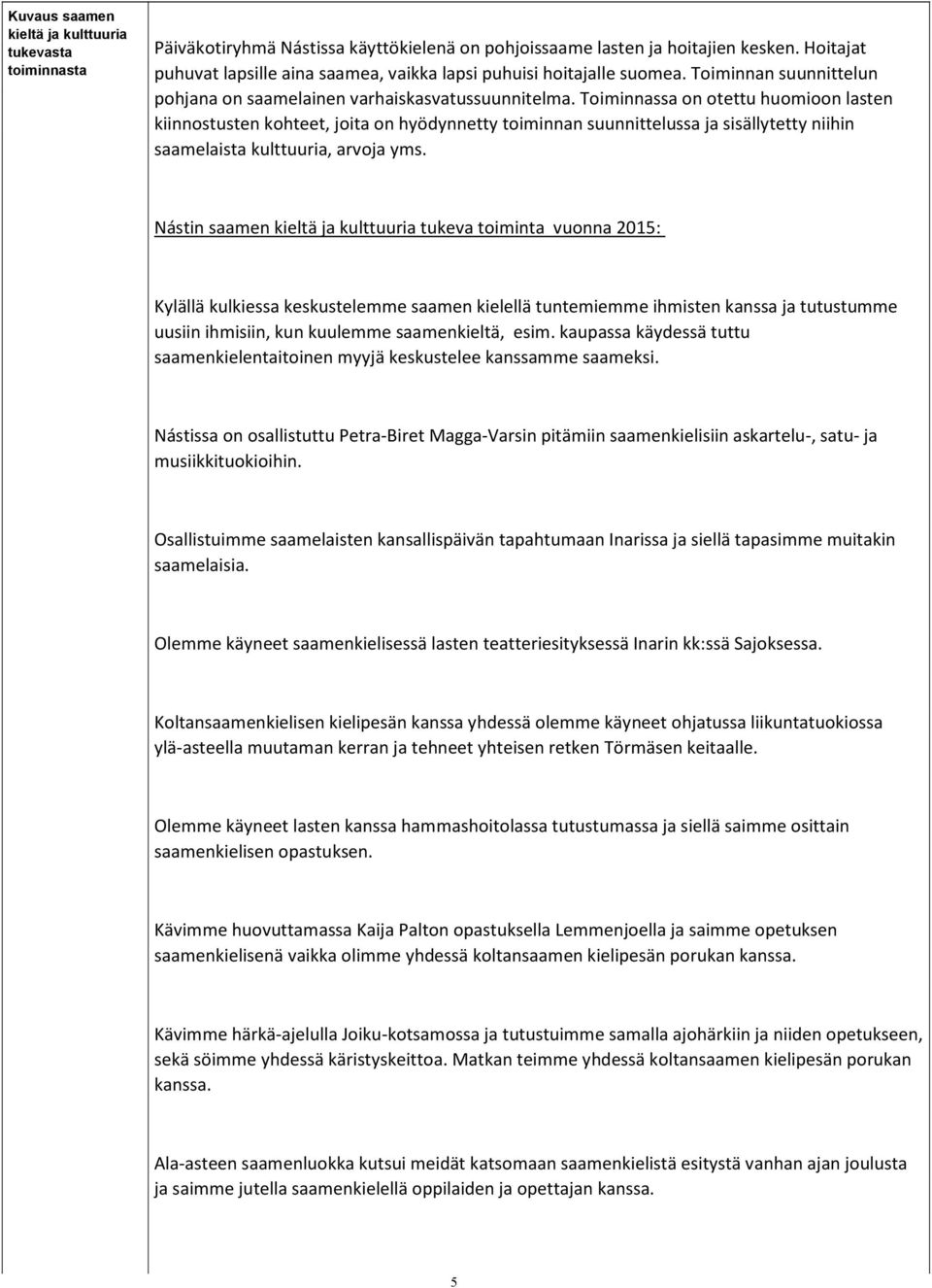 Kuvaus saamen kieltä ja kulttuuria tukevasta toiminnasta

Päiväkotiryhmä Nástissa käyttökielenä on pohjoissaame lasten ja hoitajien kesken. Hoitajat puhuvat lapsille aina saamea, vaikka lapsi puhuisi hoitajalle suomea. Toiminnan suunnittelun pohjana on saamelainen varhaiskasvatussuunnitelma. Toiminnassa on otettu huomioon lasten kiinnostusten kohteet, joita on hyödynnetty toiminnan suunnittelussa ja sisällytetty niihin saamelaista kulttuuria, arvoja yms.

Nástin saamen kieltä ja kulttuuria tukeva toiminta vuonna 2015:

Kylällä kulkiessa keskustelemme saamen kielellä tuntemiemme ihmisten kanssa ja tutustumme uusiin ihmisiin, kun kuulemme saamenkieltä, esim. kaupassa käydessä tuttu saamenkielentaitoinen myyjä keskustelee kanssamme saameksi.

Nástissa on osallistuttu Petra-Biret Magga-Varsin pitämiin saamenkielisiin askartelu-, satu- ja musiikkituokioihin.

Osallistuimme saamelaisten kansallispäivän tapahtumaan Inarissa ja siellä tapasimme muitakin saamelaisia.

Olemme käyneet saamenkielisessä lasten teatteriesityksessä Inarin kk:ssä Sajoksessa.

Koltansaamenkielisen kielipesän kanssa yhdessä olemme käyneet ohjatussa liikuntatuokiossa ylä-asteella muutaman kerran ja tehneet yhteisen retken Törmäsen keitaalle.

Olemme käyneet lasten kanssa hammashoitolassa tutustumassa ja siellä saimme osittain saamenkielisen opastuksen.

Kävimme huovuttamassa Kaija Palton opastuksella Lemmenjoella ja saimme opetuksen saamenkielisenä vaikka olimme yhdessä koltansaamen kielipesän porukan kanssa.

Kävimme härkä-ajelulla Joiku-kotsamossa ja tutustuimme samalla ajohärkiin ja niiden opetukseen, sekä söimme yhdessä käristyskeittoa. Matkan teimme yhdessä koltansaamen kielipesän porukan kanssa.

Ala-asteen saamenluokka kutsui meidät katsomaan saamenkielistä esitystä vanhan ajan joulusta ja saimme jutella saamenkielellä oppilaiden ja opettajan kanssa.

5